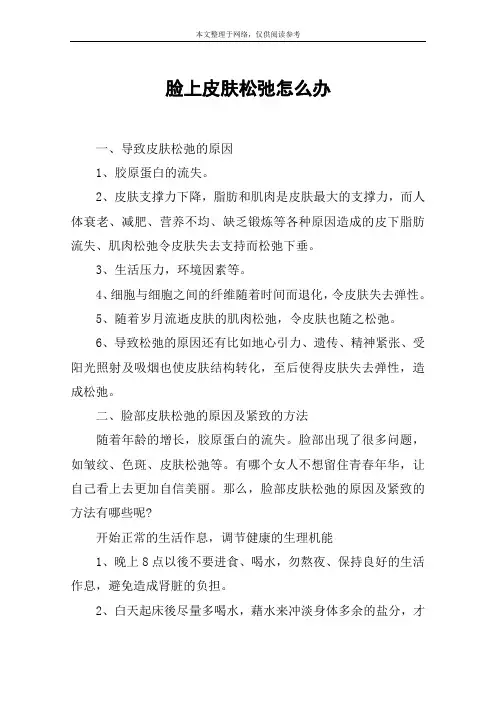 本文整理于网络，仅供阅读参考

脸上皮肤松弛怎么办

一、导致皮肤松弛的原因

1、胶原蛋白的流失。

2、皮肤支撑力下降，脂肪和肌肉是皮肤最大的支撑力，而人体衰老、减肥、营养不均、缺乏锻炼等各种原因造成的皮下脂肪流失、肌肉松弛令皮肤失去支持而松弛下垂。

3、生活压力，环境因素等。

4、细胞与细胞之间的纤维随着时间而退化，令皮肤失去弹性。

5、随着岁月流逝皮肤的肌肉松弛，令皮肤也随之松弛。

6、导致松弛的原因还有比如地心引力、遗传、精神紧张、受阳光照射及吸烟也使皮肤结构转化，至后使得皮肤失去弹性，造成松弛。

二、脸部皮肤松弛的原因及紧致的方法

随着年龄的增长，胶原蛋白的流失。脸部出现了很多问题，如皱纹、色斑、皮肤松弛等。有哪个女人不想留住青春年华，让自己看上去更加自信美丽。那么，脸部皮肤松弛的原因及紧致的方法有哪些呢?

开始正常的生活作息，调节健康的生理机能

1、晚上8点以後不要进食、喝水，勿熬夜、保持良好的生活作息，避免造成肾脏的负担。

2、白天起床後尽量多喝水，藉水来冲淡身体多余的盐分，才